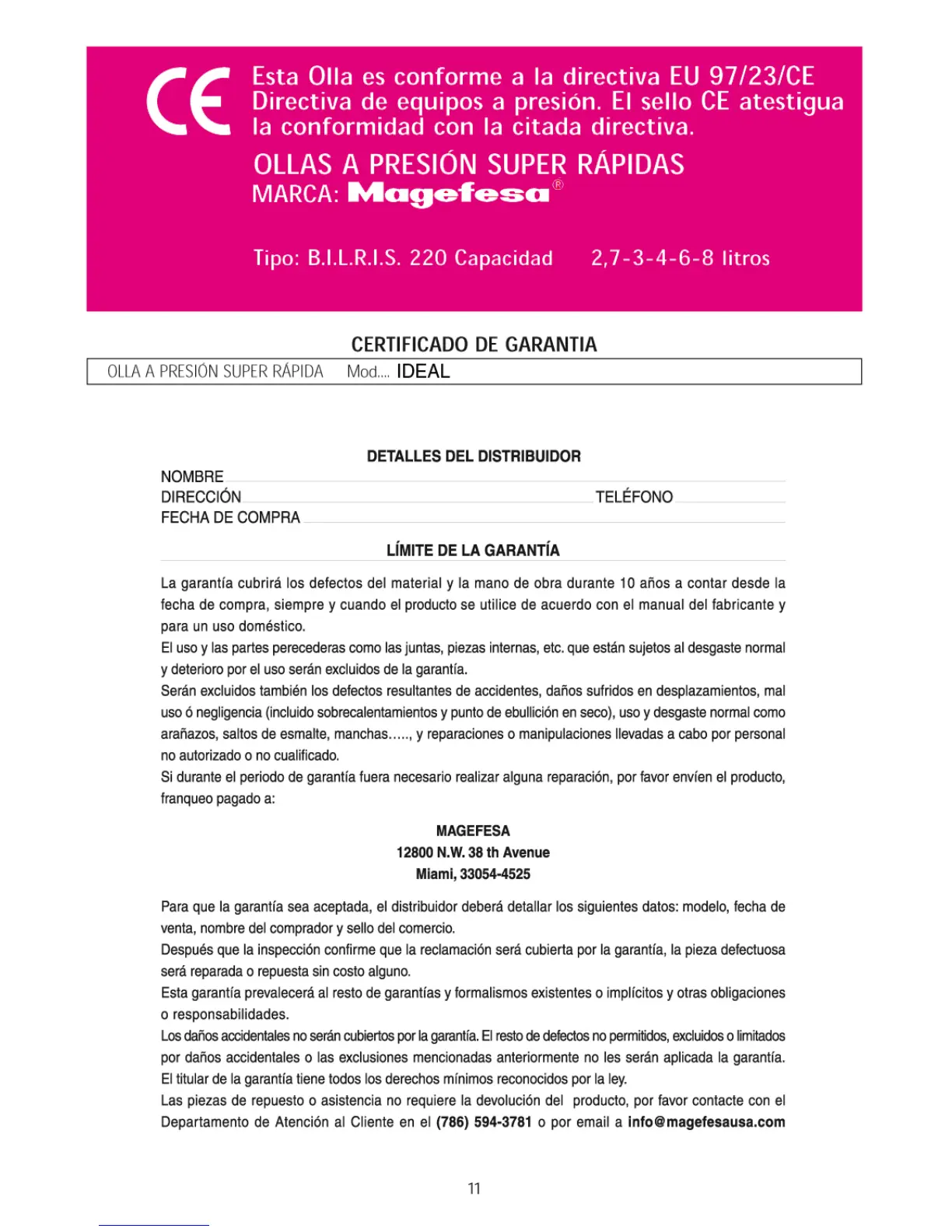 CE Esta Olla es conforme a la directiva EU 97/23/CE Directiva de equipos a presión. El sello CE atestigua la conformidad con la citada directiva.

OLLAS A PRESIÓN SUPER RÁPIDAS
MARCA: Magefesa®

Tipo: B.I.L.R.I.S. 220 Capacidad 2,7-3-4-6-8 litros

CERTIFICADO DE GARANTIA

OLLA A PRESIÓN SUPER RÁPIDA Mod.... IDEAL

DETALLES DEL DISTRIBUIDOR

NOMBRE
DIRECCIÓN TELÉFONO
FECHA DE COMPRA

LÍMITE DE LA GARANTÍA

La garantía cubrirá los defectos del material y la mano de obra durante 10 años a contar desde la fecha de compra, siempre y cuando el producto se utilice de acuerdo con el manual del fabricante y para un uso doméstico.
El uso y las partes perecederas como las juntas, piezas internas, etc. que están sujetos al desgaste normal y deterioro por el uso serán excluidos de la garantía.
Serán excluidos también los defectos resultantes de accidentes, daños sufridos en desplazamientos, mal uso ó negligencia (incluido sobrecalentamientos y punto de ebullición en seco), uso y desgaste normal como arañazos, saltos de esmalte, manchas….., y reparaciones o manipulaciones llevadas a cabo por personal no autorizado o no cualificado.
Si durante el periodo de garantía fuera necesario realizar alguna reparación, por favor envíen el producto, franqueo pagado a:

MAGEFESA
12800 N.W. 38 th Avenue
Miami, 33054-4525

Para que la garantía sea aceptada, el distribuidor deberá detallar los siguientes datos: modelo, fecha de venta, nombre del comprador y sello del comercio.
Después que la inspección confirme que la reclamación será cubierta por la garantía, la pieza defectuosa será reparada o repuesta sin costo alguno.
Esta garantía prevalecerá al resto de garantías y formalismos existentes o implícitos y otras obligaciones o responsabilidades.
Los daños accidentales no serán cubiertos por la garantía. El resto de defectos no permitidos, excluidos o limitados por daños accidentales o las exclusiones mencionadas anteriormente no les serán aplicada la garantía. El titular de la garantía tiene todos los derechos mínimos reconocidos por la ley.
Las piezas de repuesto o asistencia no requiere la devolución del producto, por favor contacte con el Departamento de Atención al Cliente en el (786) 594-3781 o por email a info@magefesausa.com

11